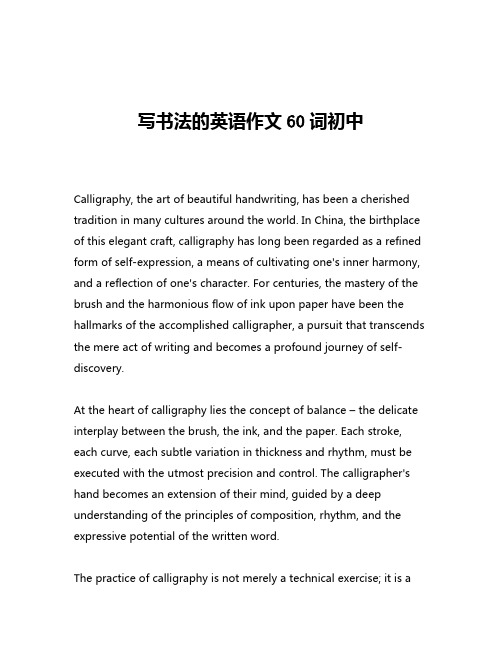 写书法的英语作文 60 词初中

Calligraphy, the art of beautiful handwriting, has been a cherished tradition in many cultures around the world. In China, the birthplace of this elegant craft, calligraphy has long been regarded as a refined form of self-expression, a means of cultivating one's inner harmony, and a reflection of one's character. For centuries, the mastery of the brush and the harmonious flow of ink upon paper have been the hallmarks of the accomplished calligrapher, a pursuit that transcends the mere act of writing and becomes a profound journey of self-discovery.

At the heart of calligraphy lies the concept of balance – the delicate interplay between the brush, the ink, and the paper. Each stroke, each curve, each subtle variation in thickness and rhythm, must be executed with the utmost precision and control. The calligrapher's hand becomes an extension of their mind, guided by a deep understanding of the principles of composition, rhythm, and the expressive potential of the written word.

The practice of calligraphy is not merely a technical exercise; it is a